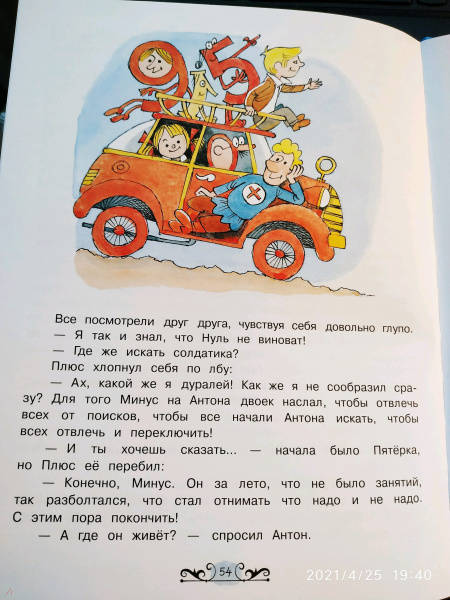 Все посмотрели друг друга, чувствуя себя довольно глупо.

— Я так и знал, что Нуль не виноват!

— Где же искать солдатика?

Плюс хлопнул себя по лбу:

— Ах, какой же я дуралей! Как же я не сообразил сразу? Для того Минус на Антона двоек наслал, чтобы отвлечь всех от поисков, чтобы все начали Антона искать, чтобы всех отвлечь и переключить!

— И ты хочешь сказать... — начала было Пятёрка, но Плюс её перебил:

— Конечно, Минус. Он за лето, что не было занятий, так разболтался, что стал отнимать что надо и не надо. С этим пора покончить!

— А где он живёт? — спросил Антон.

54

2021/4/25 19:40